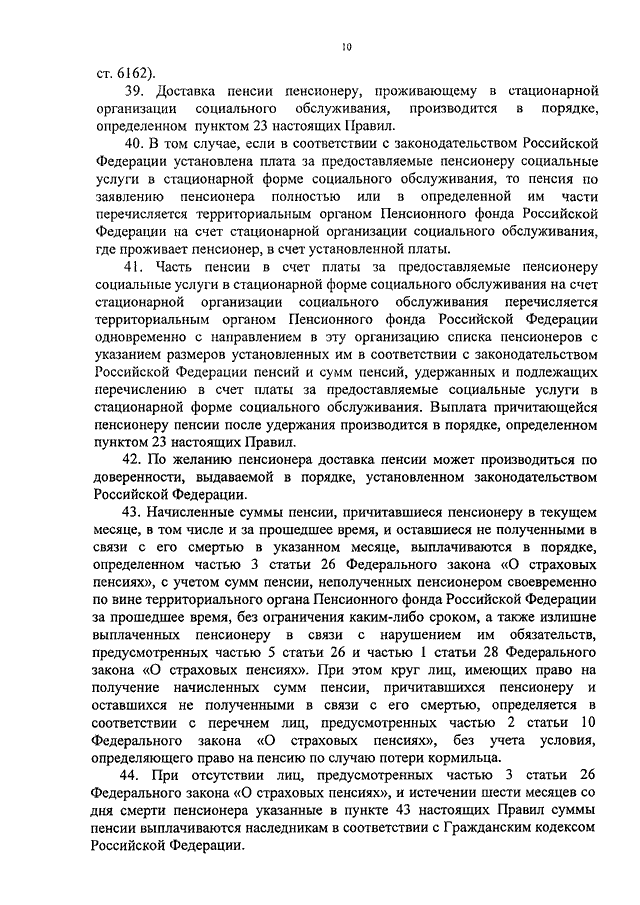 10

ст. 6162).

39. Доставка пенсии пенсионеру, проживающему в стационарной организации социального обслуживания, производится в порядке, определенном пунктом 23 настоящих Правил.

40. В том случае, если в соответствии с законодательством Российской Федерации установлена плата за предоставляемые пенсионеру социальные услуги в стационарной форме социального обслуживания, то пенсия по заявлению пенсионера полностью или в определенной им части перечисляется территориальным органом Пенсионного фонда Российской Федерации на счет стационарной организации социального обслуживания, где проживает пенсионер, в счет установленной платы.

41. Часть пенсии в счет платы за предоставляемые пенсионеру социальные услуги в стационарной форме социального обслуживания на счет стационарной организации социального обслуживания перечисляется территориальным органом Пенсионного фонда Российской Федерации одновременно с направлением в эту организацию списка пенсионеров с указанием размеров установленных им в соответствии с законодательством Российской Федерации пенсий и сумм пенсий, удержанных и подлежащих перечислению в счет платы за предоставляемые социальные услуги в стационарной форме социального обслуживания. Выплата причитающейся пенсионеру пенсии после удержания производится в порядке, определенном пунктом 23 настоящих Правил.

42. По желанию пенсионера доставка пенсии может производиться по доверенности, выдаваемой в порядке, установленном законодательством Российской Федерации.

43. Начисленные суммы пенсии, причитавшиеся пенсионеру в текущем месяце, в том числе и за прошедшее время, и оставшиеся не полученными в связи с его смертью в указанном месяце, выплачиваются в порядке, определенном частью 3 статьи 26 Федерального закона «О страховых пенсиях», с учетом сумм пенсии, неполученных пенсионером своевременно по вине территориального органа Пенсионного фонда Российской Федерации за прошедшее время, без ограничения каким-либо сроком, а также излишне выплаченных пенсионеру в связи с нарушением им обязательств, предусмотренных частью 5 статьи 26 и частью 1 статьи 28 Федерального закона «О страховых пенсиях». При этом круг лиц, имеющих право на получение начисленных сумм пенсии, причитавшихся пенсионеру и оставшихся не полученными в связи с его смертью, определяется в соответствии с перечнем лиц, предусмотренных частью 2 статьи 10 Федерального закона «О страховых пенсиях», без учета условия, определяющего право на пенсию по случаю потери кормильца.

44. При отсутствии лиц, предусмотренных частью 3 статьи 26 Федерального закона «О страховых пенсиях», и истечении шести месяцев со дня смерти пенсионера указанные в пункте 43 настоящих Правил суммы пенсии выплачиваются наследникам в соответствии с Гражданским кодексом Российской Федерации.